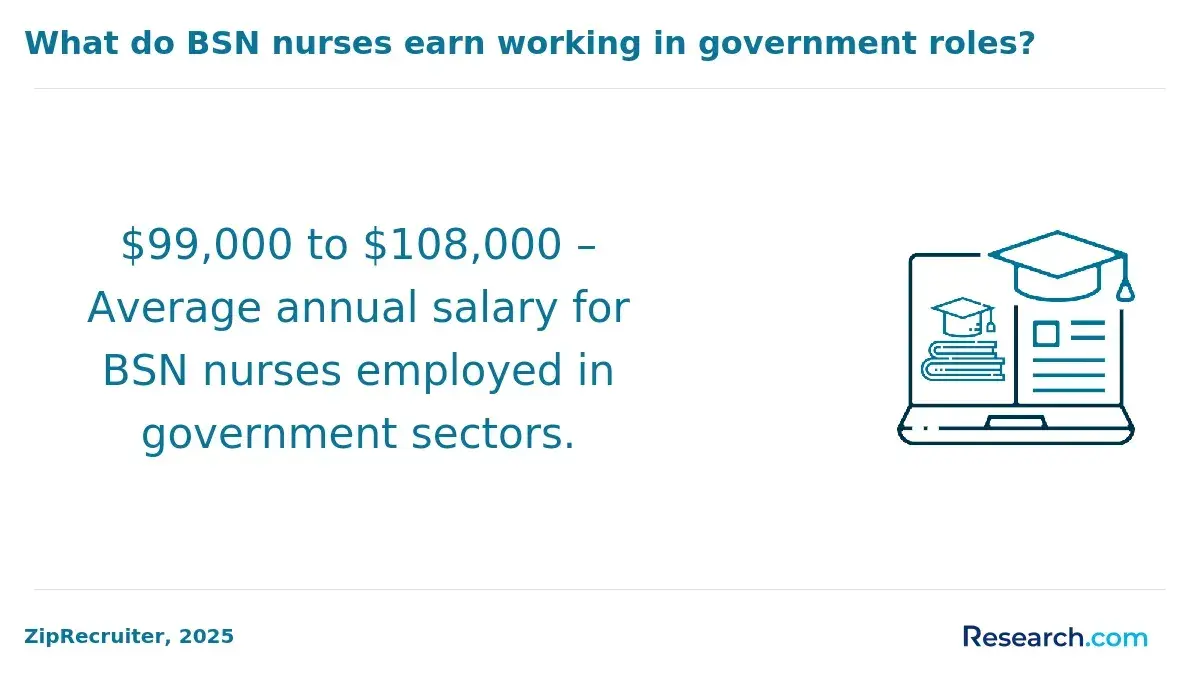 What do BSN nurses earn working in government roles?

\$99,000 to \$108,000 – Average annual salary for BSN nurses employed in government sectors.

ZipRecruiter, 2025

Research.com